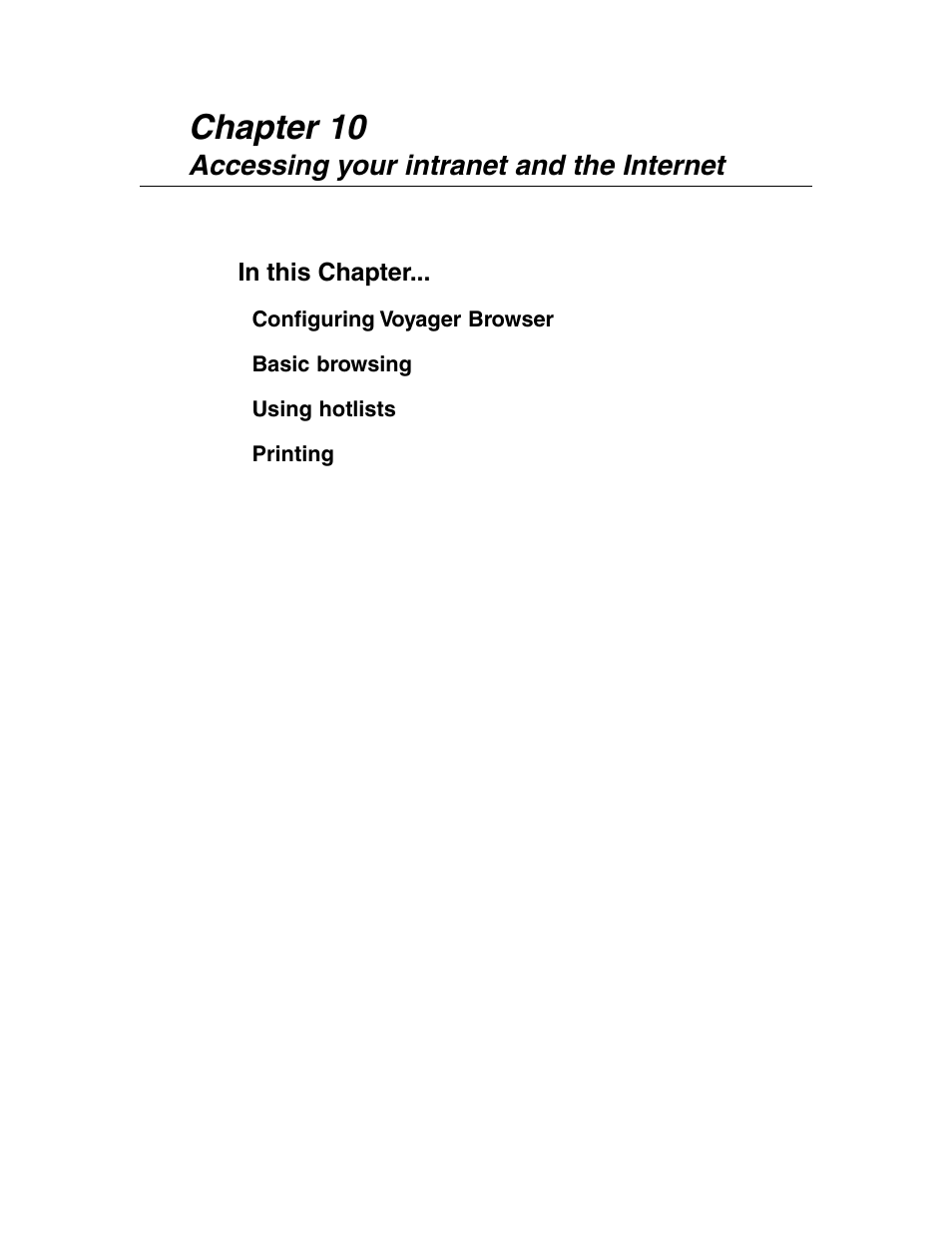 Chapter 10
Accessing your intranet and the Internet

In this Chapter...

Configuring Voyager Browser

Basic browsing

Using hotlists

Printing